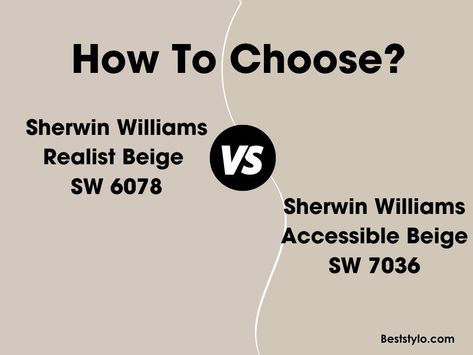 How To Choose?

Sherwin Williams
Realist Beige
SW 6078

VS

Sherwin Williams
Accessible Beige
SW 7036

Beststylo.com